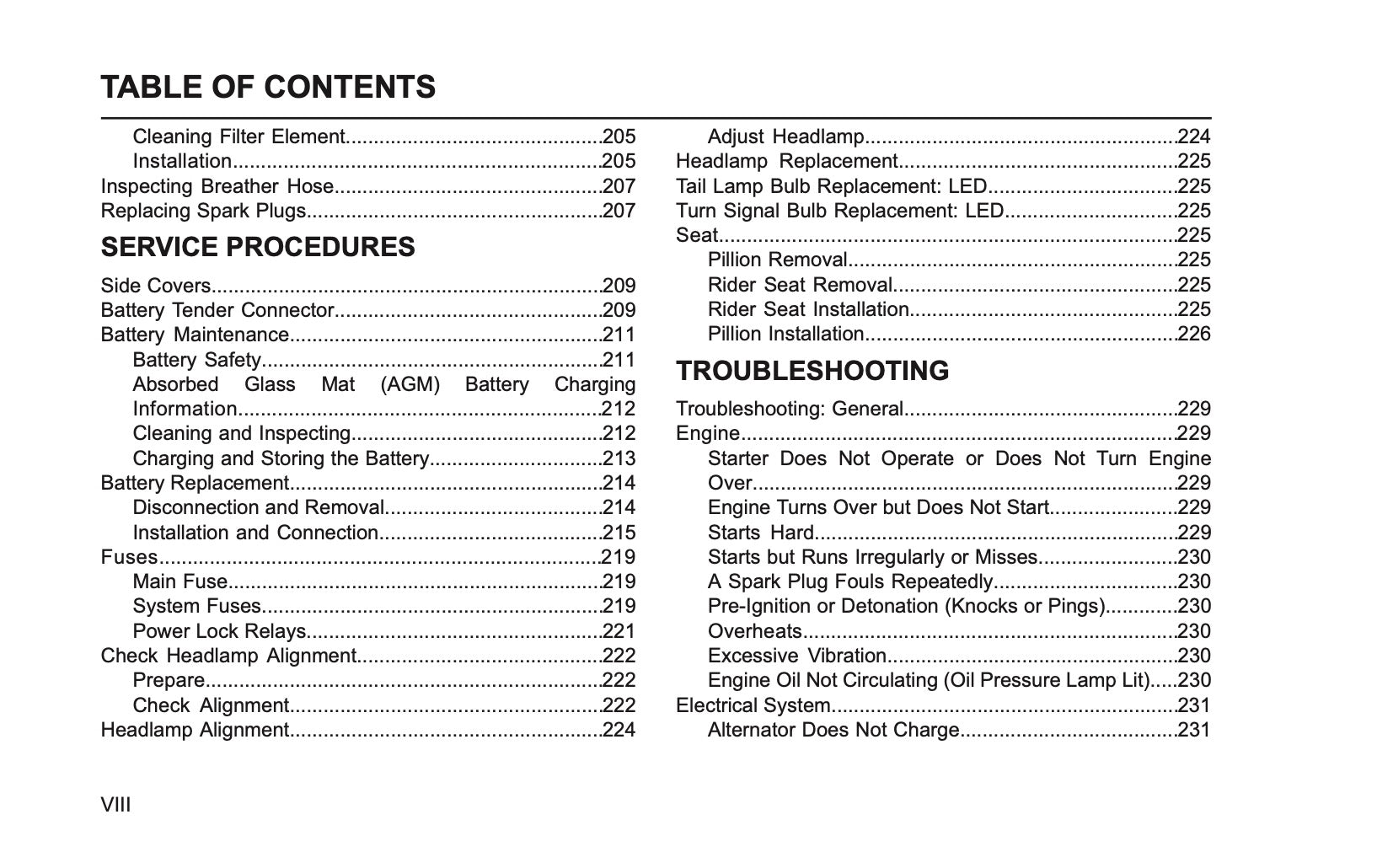 TABLE OF CONTENTS

Cleaning Filter Element 205
Installation 205
Inspecting Breather Hose 207
Replacing Spark Plugs 207

SERVICE PROCEDURES

Side Covers 209
Battery Tender Connector 209
Battery Maintenance 211
Battery Safety 211
Absorbed Glass Mat (AGM) Battery Charging Information 212
Cleaning and Inspecting 212
Charging and Storing the Battery 213
Battery Replacement 214
Disconnection and Removal 214
Installation and Connection 215
Fuses 219
Main Fuse 219
System Fuses 219
Power Lock Relays 221
Check Headlamp Alignment 222
Prepare 222
Check Alignment 222
Headlamp Alignment 224

Adjust Headlamp 224
Headlamp Replacement 225
Tail Lamp Bulb Replacement: LED 225
Turn Signal Bulb Replacement: LED 225
Seat 225
Pillion Removal 225
Rider Seat Removal 225
Rider Seat Installation 225
Pillion Installation 226

TROUBLESHOOTING

Troubleshooting: General 229
Engine 229
Starter Does Not Operate or Does Not Turn Engine Over 229
Engine Turns Over but Does Not Start 229
Starts Hard 229
Starts but Runs Irregularly or Misses 230
A Spark Plug Fouls Repeatedly 230
Pre-Ignition or Detonation (Knocks or Pings) 230
Overheats 230
Excessive Vibration 230
Engine Oil Not Circulating (Oil Pressure Lamp Lit) 230
Electrical System 231
Alternator Does Not Charge 231

VIII